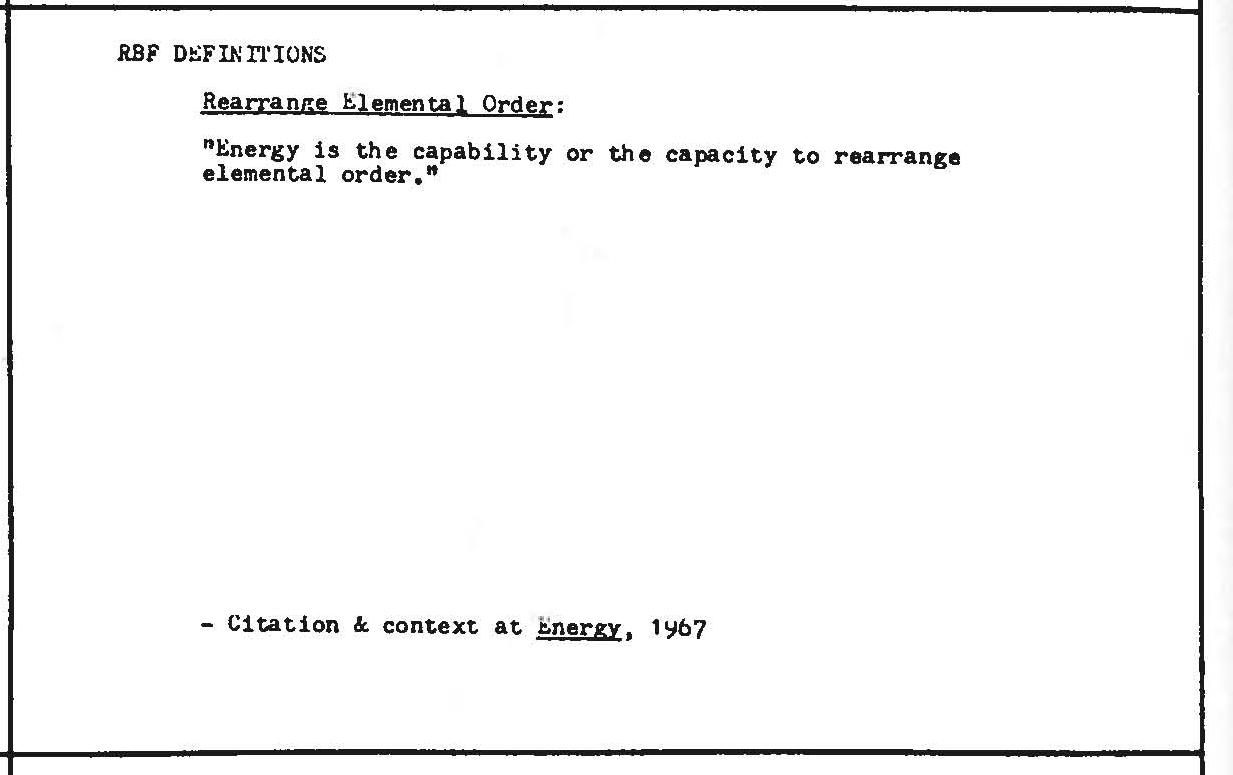 RBF DEFINITIONS

Rearrange Elemental Order:

"Energy is the capability or the capacity to rearrange elemental order."

- Citation & context at Energy, 1967